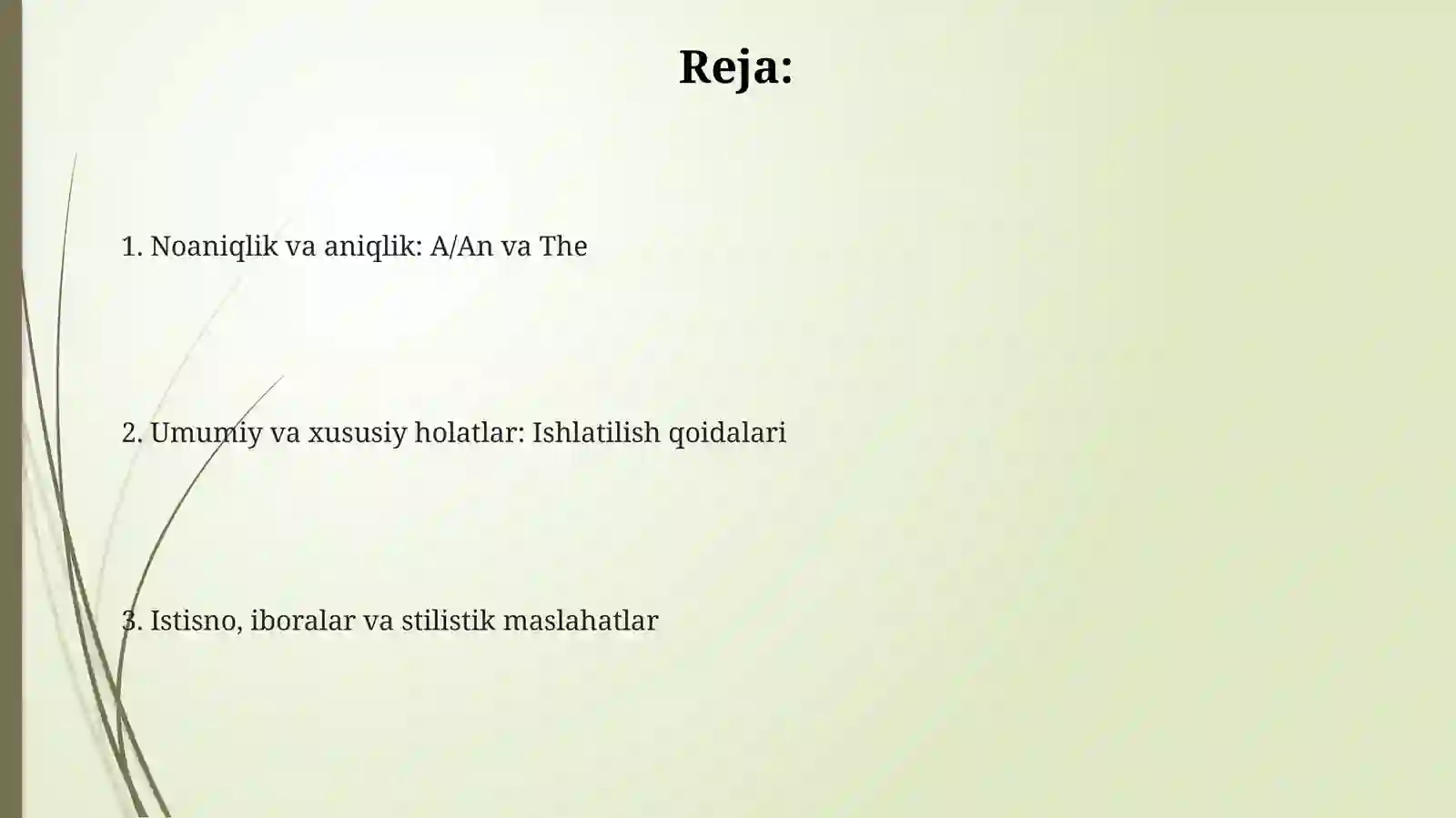 Reja:

1. Noaniqlik va aniqlik: A/An va The

2. Umumiy va xususiy holatlar: Ishlatilish qoidalari

3. Istisno, iboralar va stilistik maslahatlar